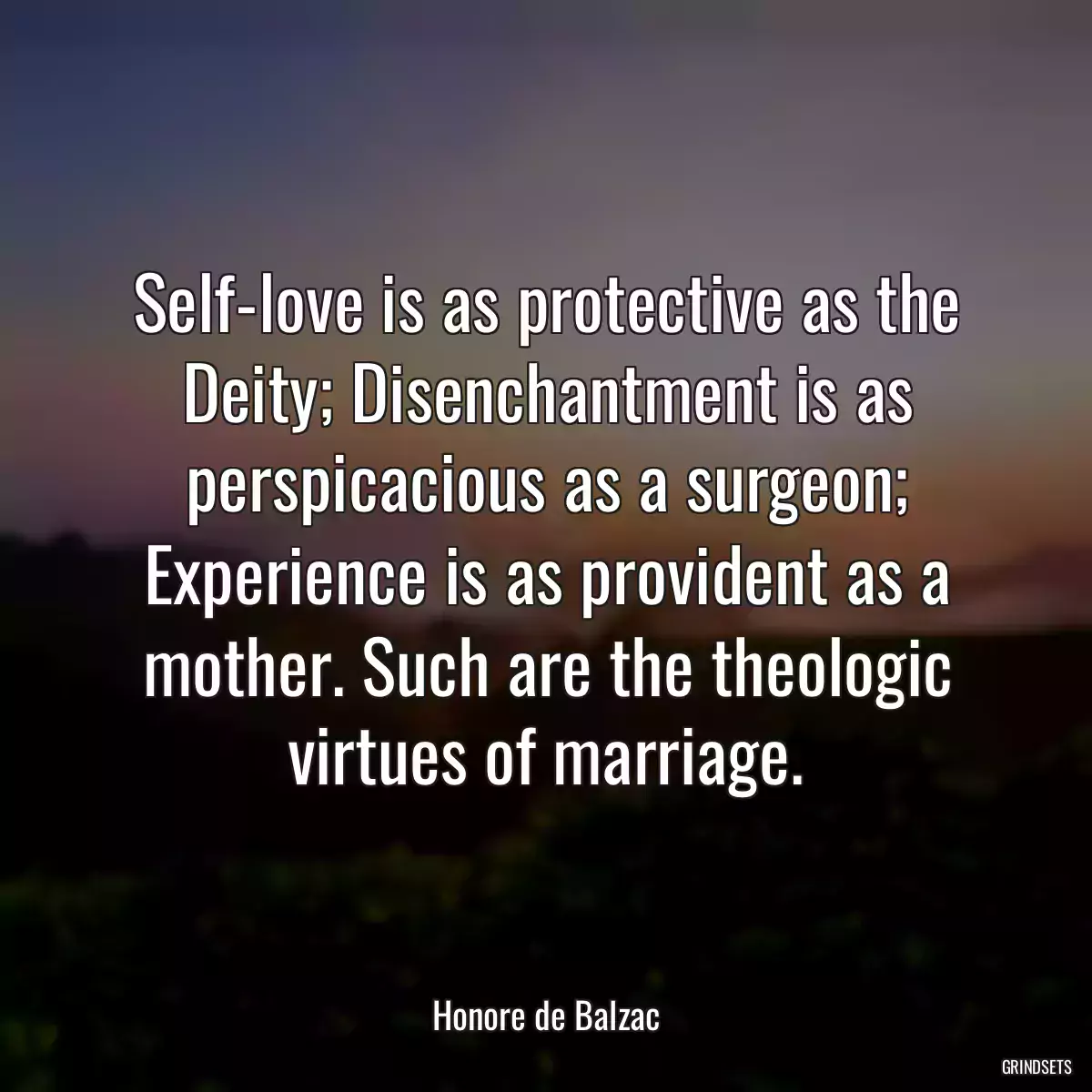 Self-love is as protective as the Deity; Disenchantment is as perspicacious as a surgeon; Experience is as provident as a mother. Such are the theologic virtues of marriage.

Honore de Balzac

GRINDSETS